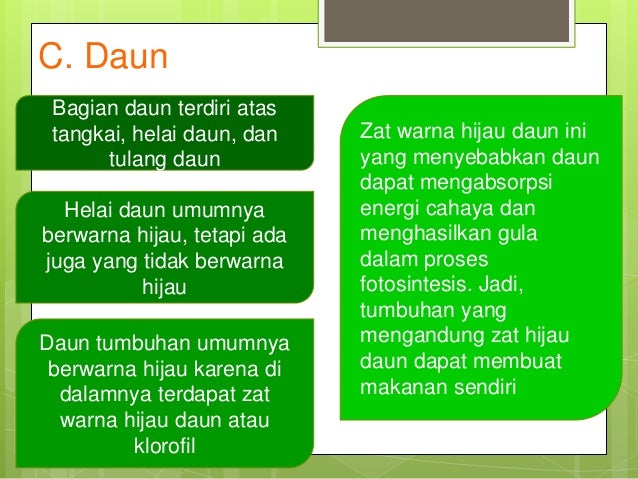 C. Daun

Bagian daun terdiri atas tangkai, helai daun, dan tulang daun

Helai daun umumnya berwarna hijau, tetapi ada juga yang tidak berwarna hijau

Daun tumbuhan umumnya berwarna hijau karena di dalamnya terdapat zat warna hijau daun atau klorofil

Zat warna hijau daun ini yang menyebabkan daun dapat mengabsorpsi energi cahaya dan menghasilkan gula dalam proses fotosintesis. Jadi, tumbuhan yang mengandung zat hijau daun dapat membuat makanan sendiri